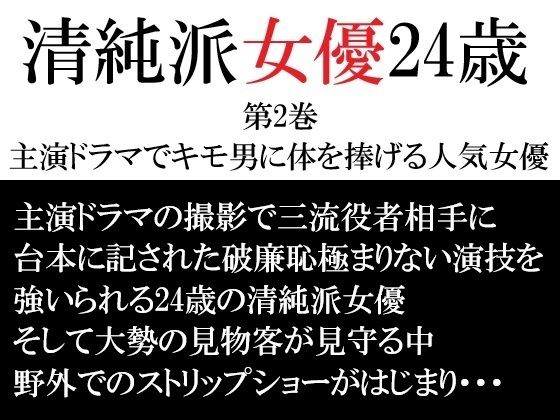 清純派女優24歳

第2巻

主演ドラマでキモ男に体を捧げる人気女優

主演ドラマの撮影で三流役者相手に
台本に記された破廉恥極まりない演技を
強いられる24歳の清純派女優
そして大勢の見物客が見守る中
野外でのストリップショーがはじまり・・・